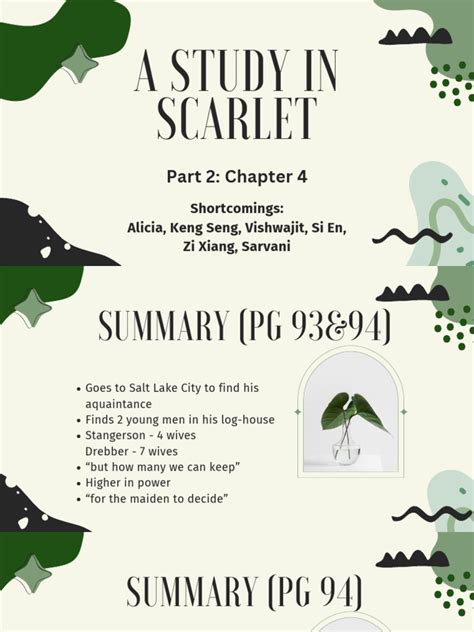 A STUDY IN SCARLET

Part 2: Chapter 4

Shortcomings:
Alicia, Keng Seng, Vishwajit, Si En,
Zi Xiang, Sarvani

SUMMARY (PG 93&94)

• Goes to Salt Lake City to find his aquaintance
• Finds 2 young men in his log-house
• Stangerson - 4 wives
Drebber - 7 wives
• "but how many we can keep"
• Higher in power
• "for the maiden to decide"

SUMMARY (PG 94)